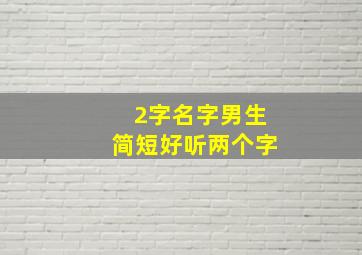 2字名字男生
简短好听两个字